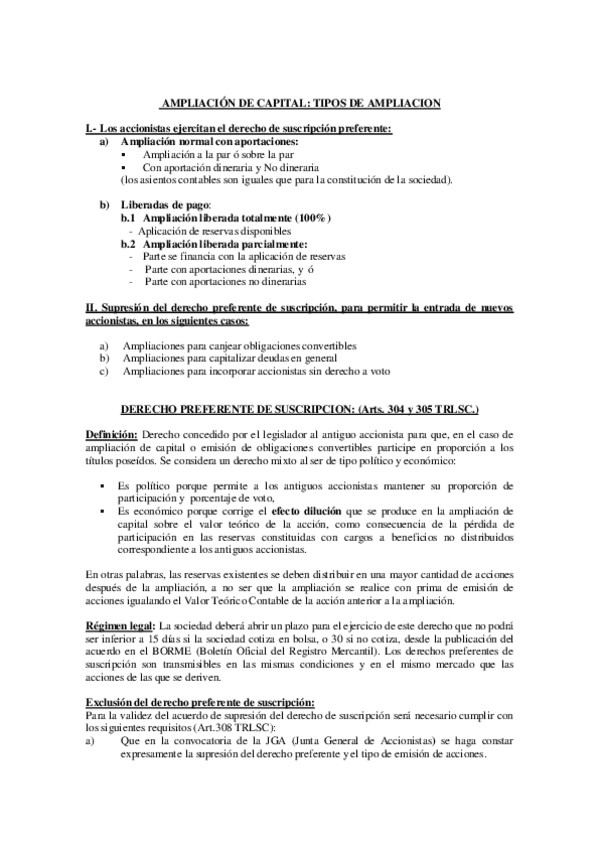 AMPLIACIÓN DE CAPITAL: TIPOS DE AMPLIACION

I.- Los accionistas ejercitan el derecho de suscripción preferente:
a) Ampliación normal con aportaciones:
▪ Ampliación a la par ó sobre la par
▪ Con aportación dineraria y No dineraria
(los asientos contables son iguales que para la constitución de la sociedad).

b) Liberadas de pago:
b.1 Ampliación liberada totalmente (100%)
- Aplicación de reservas disponibles
b.2 Ampliación liberada parcialmente:
- Parte se financia con la aplicación de reservas
- Parte con aportaciones dinerarias, y ó
- Parte con aportaciones no dinerarias

II. Supresión del derecho preferente de suscripción, para permitir la entrada de nuevos accionistas, en los siguientes casos:

a) Ampliaciones para canjear obligaciones convertibles
b) Ampliaciones para capitalizar deudas en general
c) Ampliaciones para incorporar accionistas sin derecho a voto

DERECHO PREFERENTE DE SUSCRIPCION: (Arts. 304 y 305 TRLSC.)

Definición: Derecho concedido por el legislador al antiguo accionista para que, en el caso de ampliación de capital o emisión de obligaciones convertibles participe en proporción a los títulos poseídos. Se considera un derecho mixto al ser de tipo político y económico:

▪ Es político porque permite a los antiguos accionistas mantener su proporción de participación y porcentaje de voto,
▪ Es económico porque corrige el efecto dilución que se produce en la ampliación de capital sobre el valor teórico de la acción, como consecuencia de la pérdida de participación en las reservas constituidas con cargos a beneficios no distribuidos correspondiente a los antiguos accionistas.

En otras palabras, las reservas existentes se deben distribuir en una mayor cantidad de acciones después de la ampliación, a no ser que la ampliación se realice con prima de emisión de acciones igualando el Valor Teórico Contable de la acción anterior a la ampliación.

Régimen legal: La sociedad deberá abrir un plazo para el ejercicio de este derecho que no podrá ser inferior a 15 días si la sociedad cotiza en bolsa, o 30 si no cotiza, desde la publicación del acuerdo en el BORME (Boletín Oficial del Registro Mercantil). Los derechos preferentes de suscripción son transmisibles en las mismas condiciones y en el mismo mercado que las acciones de las que se deriven.

Exclusión del derecho preferente de suscripción:
Para la validez del acuerdo de supresión del derecho de suscripción será necesario cumplir con los siguientes requisitos (Art.308 TRLSC):
a) Que en la convocatoria de la JGA (Junta General de Accionistas) se haga constar expresamente la supresión del derecho preferente y el tipo de emisión de acciones.